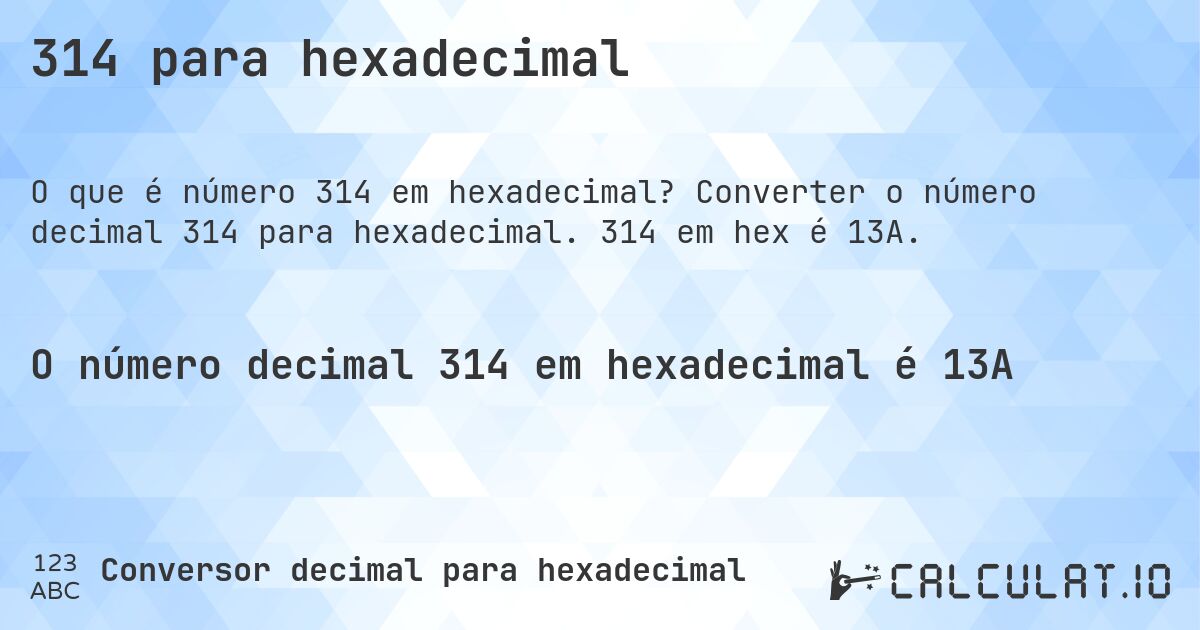 314 para hexadecimal

O que é número 314 em hexadecimal? Converter o número decimal 314 para hexadecimal. 314 em hex é 13A.

O número decimal 314 em hexadecimal é 13A

123
ABC
Conversor decimal para hexadecimal

CALCULAT.IO